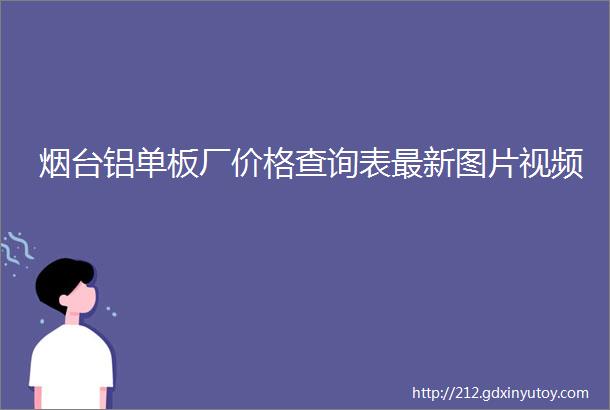 烟台铝单板厂价格查询表最新图片视频

http://212.gdxinyutoy.com